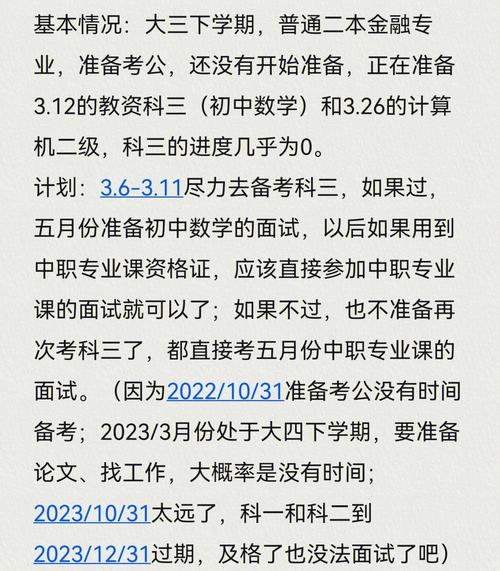 基本情况：大三下学期，普通二本金融专业，准备考公，还没有开始准备，正在准备3.12的教资科三（初中数学）和3.26的计算机二级，科三的进度几乎为0。
计划：3.6-3.11尽力去备考科三，如果过，五月份准备初中数学的面试，以后如果用到中职专业课资格证，应该直接参加中职专业课的面试就可以了；如果不过，也不准备再次考科三了，都直接考五月份中职专业课的面试。（因为2022/10/31准备考公没有时间备考；2023/3月份处于大四下学期，要准备论文、找工作，大概率是没有时间；2023/10/31太远了，科一和科二到2023/12/31过期，及格了也没法面试了吧）